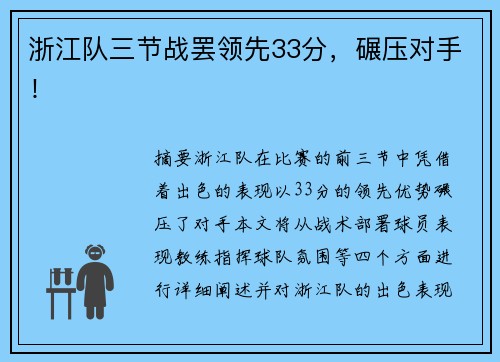 浙江队三节战罢领先33分，碾压对手！

摘要浙江队在比赛的前三节中凭借着出色的表现以33分的领先优势碾压了对手本文将从战术部署球员表现教练指挥球队氛围等四个方面进行详细阐述并对浙江队的出色表现